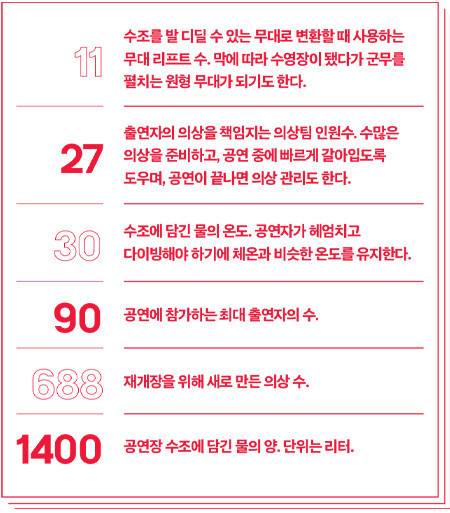 11

수조를 발 디딜 수 있는 무대로 변환할 때 사용하는 무대 리프트 수. 막에 따라 수영장이 됐다가 군무를 펼치는 원형 무대가 되기도 한다.

27

출연자의 의상을 책임지는 의상팀 인원수. 수많은 의상을 준비하고, 공연 중에 빠르게 갈아입도록 도우며, 공연이 끝나면 의상 관리도 한다.

30

수조에 담긴 물의 온도. 공연자가 헤엄치고 다이빙해야 하기에 체온과 비슷한 온도를 유지한다.

90

공연에 참가하는 최대 출연자의 수.

688

재개장을 위해 새로 만든 의상 수.

1400

공연장 수조에 담긴 물의 양. 단위는 리터.